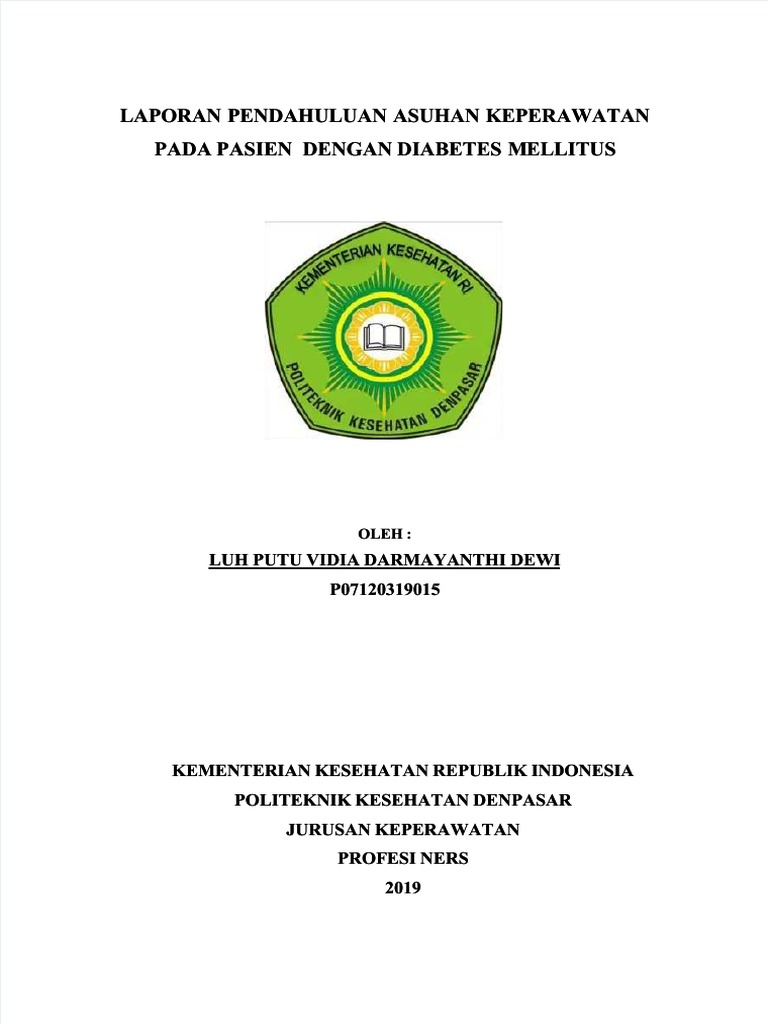 LAPORAN PENDAHULUAN ASUHAN KEPERAWATAN
PADA PASIEN DENGAN DIABETES MELLITUS

KEMENTERIAN KESEHATAN RI
POLITEKNIK KESEHATAN DENPASAR

OLEH :
LUH PUTU VIDIA DARMAYANTHI DEWI
P07120319015

KEMENTERIAN KESEHATAN REPUBLIK INDONESIA
POLITEKNIK KESEHATAN DENPASAR
JURUSAN KEPERAWATAN
PROFESI NERS
2019